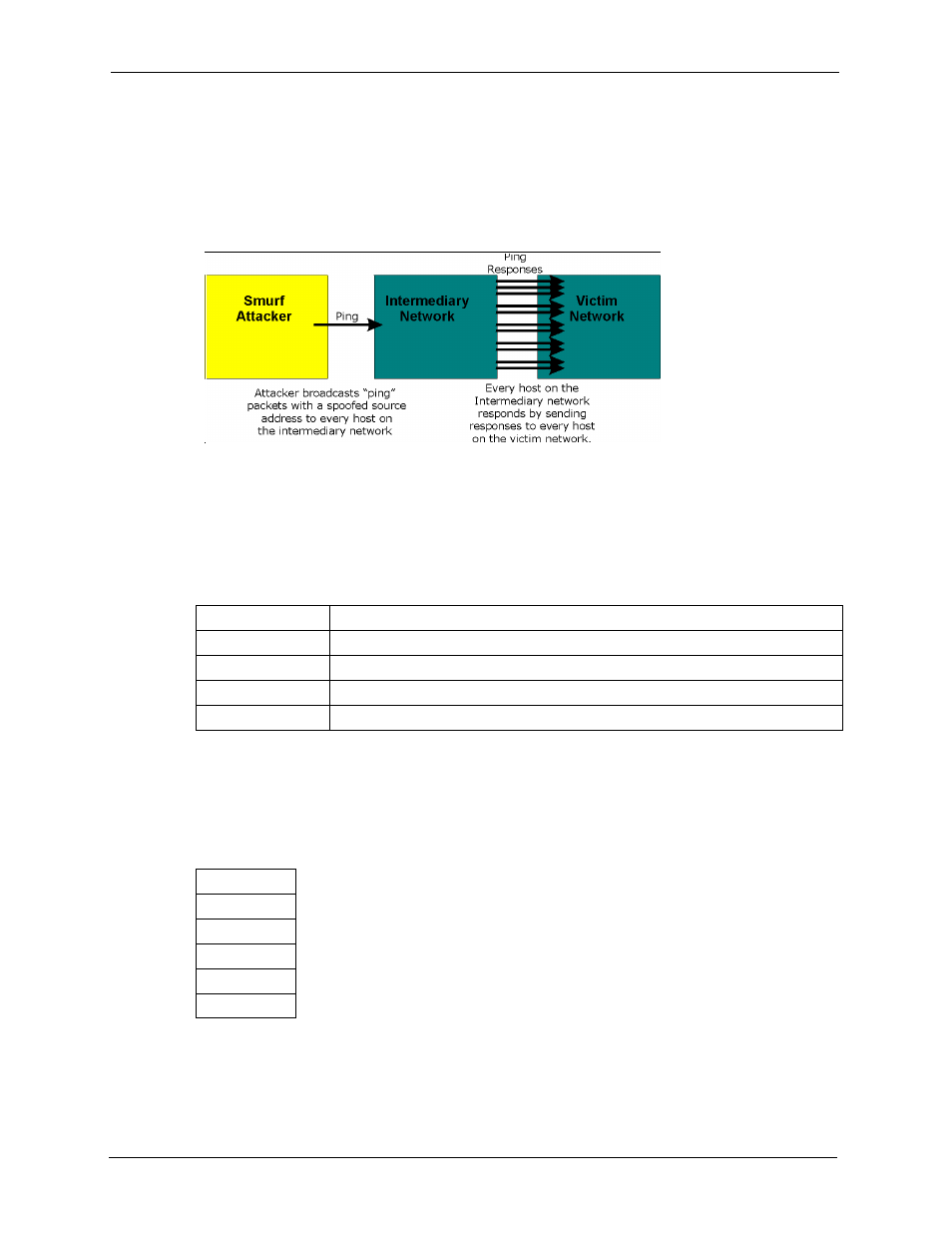 Ping Responses

Smurf Attacker

Ping

Intermediary Network

Victim Network

Attacker broadcasts "ping" packets with a spoofed source address to every host on the intermediary network

Every host on the Intermediary network responds by sending responses to every host on the victim network.